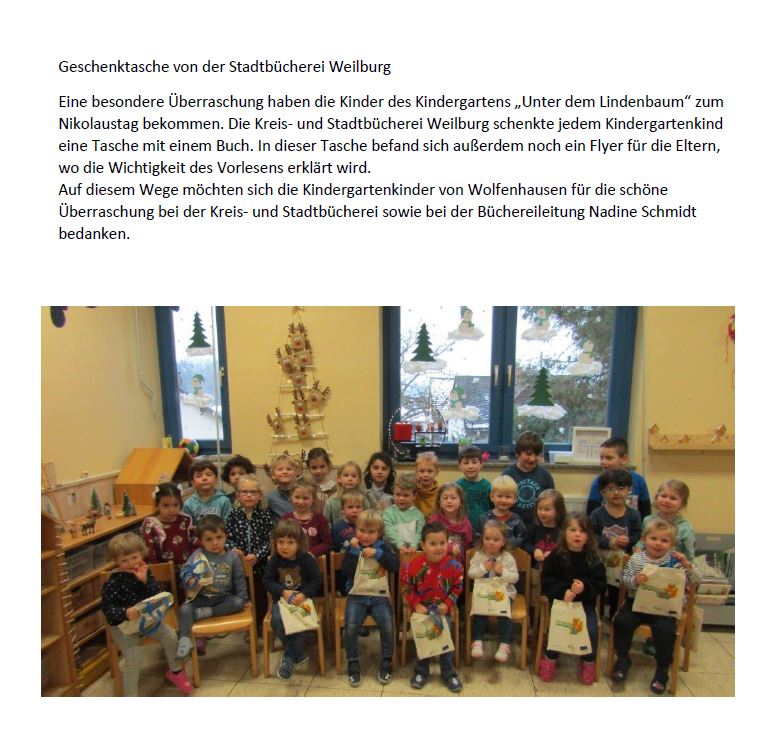 Geschenktasche von der Stadtbücherei Weilburg

Eine besondere Überraschung haben die Kinder des Kindergartens „Unter dem Lindenbaum“ zum Nikolaustag bekommen. Die Kreis- und Stadtbücherei Weilburg schenkte jedem Kindergartenkind eine Tasche mit einem Buch. In dieser Tasche befand sich außerdem noch ein Flyer für die Eltern, wo die Wichtigkeit des Vorlesens erklärt wird.
Auf diesem Wege möchten sich die Kindergartenkinder von Wolfenhausen für die schöne Überraschung bei der Kreis- und Stadtbücherei sowie bei der Büchereileitung Nadine Schmidt bedanken.